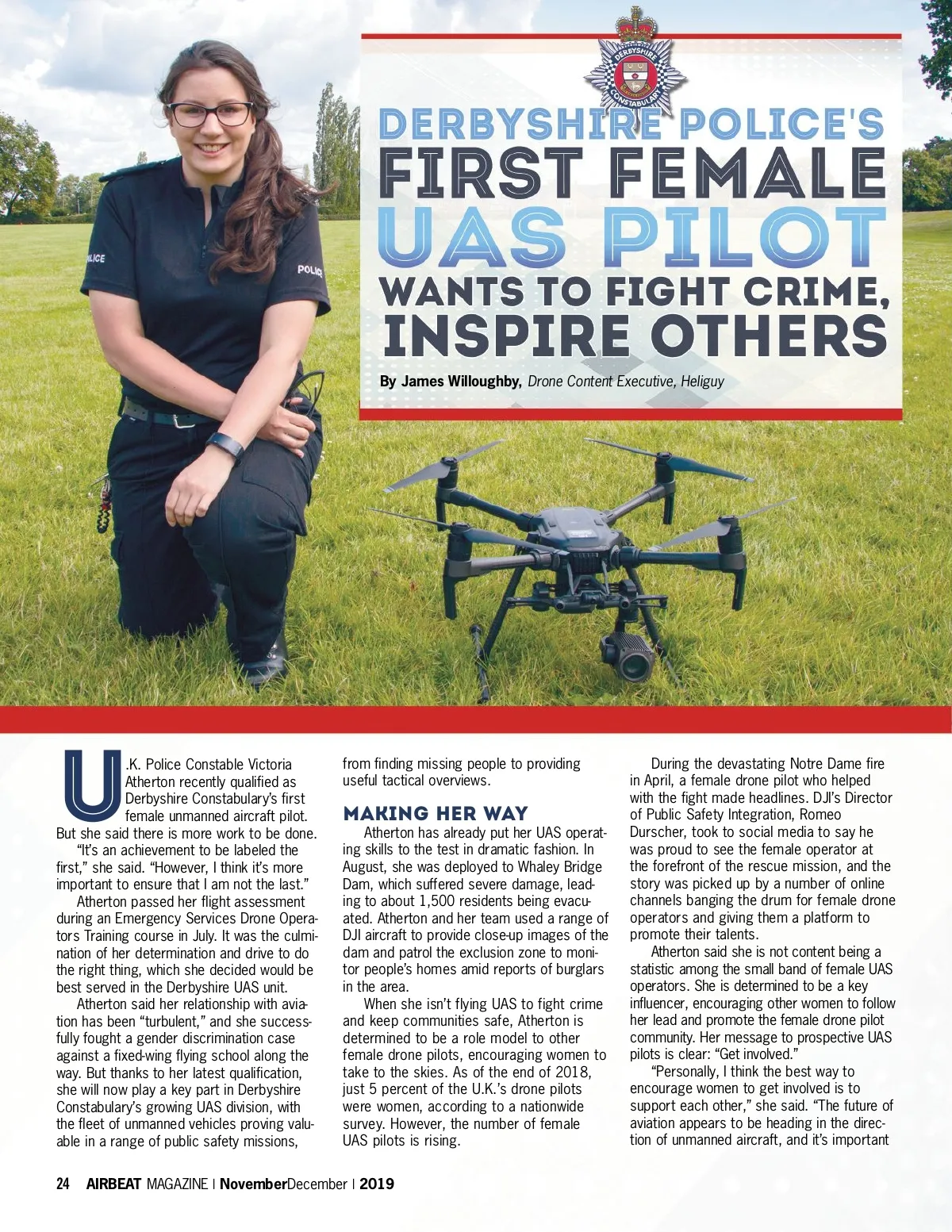 DERBYSHIRE CONSTABULARY

DERBYSHIRE POLICE'S FIRST FEMALE UAS PILOT WANTS TO FIGHT CRIME, INSPIRE OTHERS

By James Willoughby, Drone Content Executive, Heliguy

POLICE

POLICE

U.K. Police Constable Victoria Atherton recently qualified as Derbyshire Constabulary's first female unmanned aircraft pilot. But she said there is more work to be done.

"It's an achievement to be labeled the first," she said. "However, I think it's more important to ensure that I am not the last."

Atherton passed her flight assessment during an Emergency Services Drone Operators Training course in July. It was the culmination of her determination and drive to do the right thing, which she decided would be best served in the Derbyshire UAS unit.

Atherton said her relationship with aviation has been "turbulent," and she successfully fought a gender discrimination case against a fixed-wing flying school along the way. But thanks to her latest qualification, she will now play a key part in Derbyshire Constabulary's growing UAS division, with the fleet of unmanned vehicles proving valuable in a range of public safety missions, from finding missing people to providing useful tactical overviews.

MAKING HER WAY

Atherton has already put her UAS operating skills to the test in dramatic fashion. In August, she was deployed to Whaley Bridge Dam, which suffered severe damage, leading to about 1,500 residents being evacuated. Atherton and her team used a range of DJI aircraft to provide close-up images of the dam and patrol the exclusion zone to monitor people's homes amid reports of burglars in the area.

When she isn't flying UAS to fight crime and keep communities safe, Atherton is determined to be a role model to other female drone pilots, encouraging women to take to the skies. As of the end of 2018, just 5 percent of the U.K.'s drone pilots were women, according to a nationwide survey. However, the number of female UAS pilots is rising.

During the devastating Notre Dame fire in April, a female drone pilot who helped with the fight made headlines. DJI's Director of Public Safety Integration, Romeo Durscher, took to social media to say he was proud to see the female operator at the forefront of the rescue mission, and the story was picked up by a number of online channels banging the drum for female drone operators and giving them a platform to promote their talents.

Atherton said she is not content being a statistic among the small band of female UAS operators. She is determined to be a key influencer, encouraging other women to follow her lead and promote the female drone pilot community. Her message to prospective UAS pilots is clear: "Get involved."

"Personally, I think the best way to encourage women to get involved is to support each other," she said. "The future of aviation appears to be heading in the direction of unmanned aircraft, and it's important

24 AIRBEAT MAGAZINE | NovemberDecember | 2019